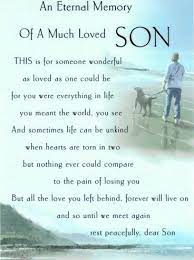 An Eternal Memory

Of A Much Loved SON

THIS is for someone wonderful
as loved as one could be
for you were everything in life
you meant the world, you see
And sometimes life can be unkind
when hearts are torn in two
but nothing ever could compare
to the pain of losing you
But all the love you left behind, forever will live on
and so until we meet again
rest peacefully, dear Son